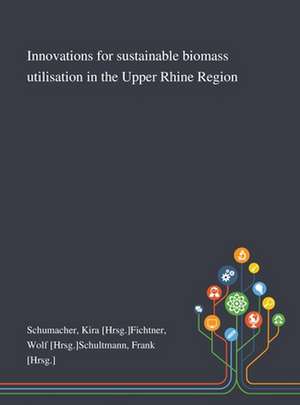 Innovations for sustainable biomass utilisation in the Upper Rhine Region

Schumacher, Kira [Hrsg.]Fichtner, Wolf [Hrsg.]Schultmann, Frank [Hrsg.]